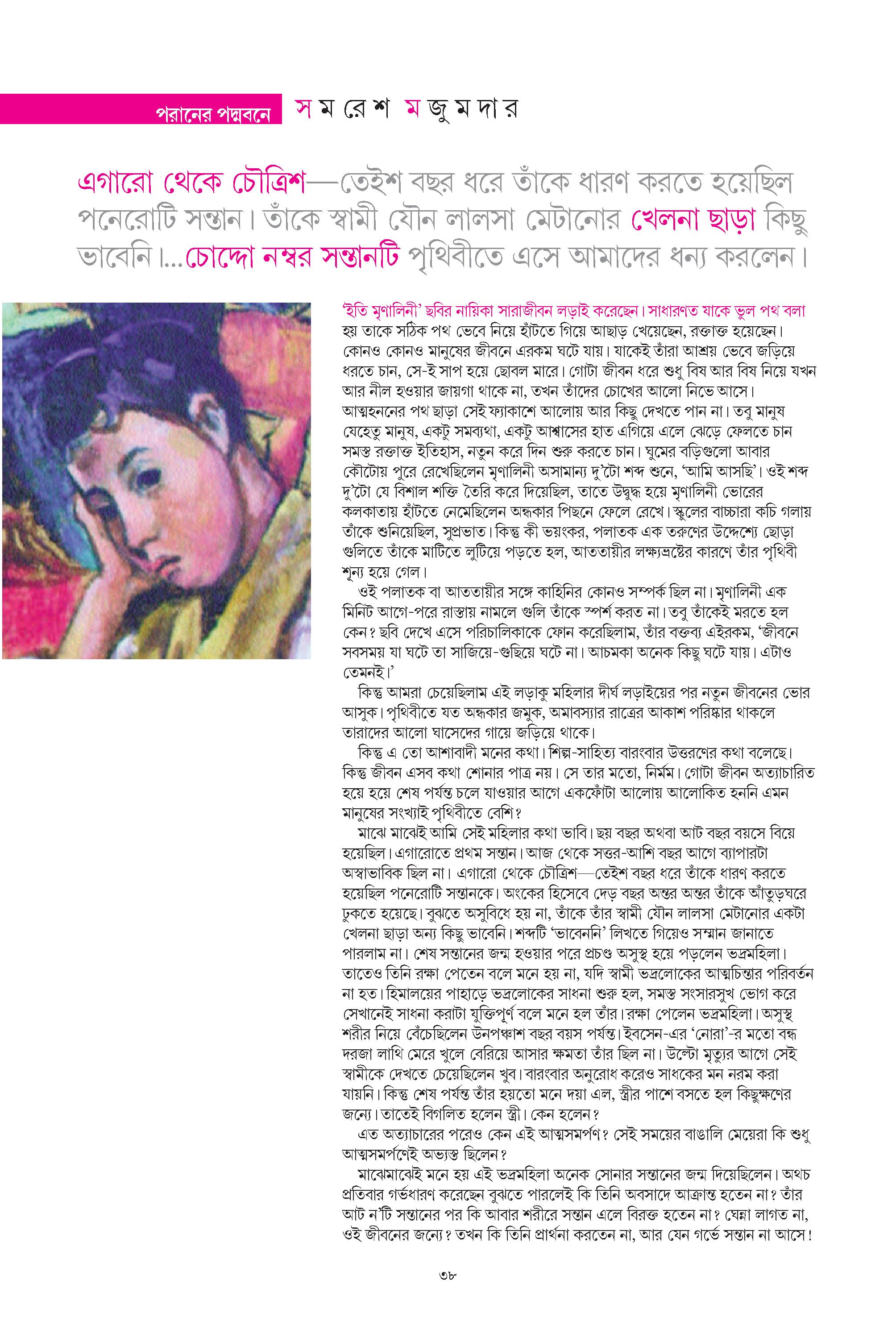 পরানের পদ্মবনে সমরেশ মজুমদার

এগারো থেকে চৌত্রিশ—তেইশ বছর ধরে তাঁকে ধারণ করতে হয়েছিল পনেরোটি সন্তান। তাঁকে স্বামী যৌন লালসা মেটানোর খেলনা ছাড়া কিছু ভাবেনি।...চোদ্দো নম্বর সন্তানটি পৃথিবীতে এসে আমাদের ধন্য করলেন।

'ইতি মৃণালিনী' ছবির নায়িকা সারাজীবন লড়াই করেছেন। সাধারণত যাকে ভুল পথ বলা হয় তাকে সঠিক পথ ভেবে নিয়ে হাঁটতে গিয়ে আছাড় খেয়েছেন, রক্তাক্ত হয়েছেন। কোনও কোনও মানুষের জীবনে এরকম ঘটে যায়। যাকেই তাঁরা আশ্রয় ভেবে জড়িয়ে ধরতে চান, সে-ই সাপ হয়ে ছোবল মারে। গোটা জীবন ধরে শুধু বিষ আর বিষ নিয়ে যখন আর নীল হওয়ার জায়গা থাকে না, তখন তাঁদের চোখের আলো নিভে আসে। আত্মহননের পথ ছাড়া সেই ফ্যাকাশে আলোয় আর কিছু দেখতে পান না। তবু মানুষ যেহেতু মানুষ, একটু সমব্যথা, একটু আশ্বাসের হাত এগিয়ে এলে ঝেড়ে ফেলতে চান সমস্ত রক্তাক্ত ইতিহাস, নতুন করে দিন শুরু করতে চান। ঘুমের বড়িগুলো আবার কৌটোয় পুরে রেখেছিলেন মৃণালিনী অসামান্য দু'টো শব্দ শুনে, 'আমি আসছি'। ওই শব্দ দু'টো যে বিশাল শক্তি তৈরি করে দিয়েছিল, তাতে উদ্বুদ্ধ হয়ে মৃণালিনী ভোরের কলকাতায় হাঁটতে নেমেছিলেন অন্ধকার পিছনে ফেলে রেখে। স্কুলের বাচ্চারা কচি গলায় তাঁকে শুনিয়েছিল, সুপ্রভাত। কিন্তু কী ভয়ংকর, পলাতক এক তরুণের উদ্দেশ্যে ছোড়া গুলিতে তাঁকে মাটিতে লুটিয়ে পড়তে হল, আততায়ীর লক্ষ্যভ্রষ্টের কারণে তাঁর পৃথিবী শূন্য হয়ে গেল।

ওই পলাতক বা আততায়ীর সঙ্গে কাহিনির কোনও সম্পর্ক ছিল না। মৃণালিনী এক মিনিট আগে-পরে রাস্তায় নামলে গুলি তাঁকে স্পর্শ করত না। তবু তাঁকেই মরতে হল কেন? ছবি দেখে এসে পরিচালিকাকে ফোন করেছিলাম, তাঁর বক্তব্য এইরকম, 'জীবনে সবসময় যা ঘটে তা সাজিয়ে-গুছিয়ে ঘটে না। আচমকা অনেক কিছু ঘটে যায়। এটাও তেমনই।'

কিন্তু আমরা চেয়েছিলাম এই লড়াকু মহিলার দীর্ঘ লড়াইয়ের পর নতুন জীবনের ভোর আসুক। পৃথিবীতে যত অন্ধকার জমুক, অমাবস্যার রাত্রের আকাশ পরিষ্কার থাকলে তারাদের আলো ঘাসেদের গায়ে জড়িয়ে থাকে।

কিন্তু এ তো আশাবাদী মনের কথা। শিল্প-সাহিত্য বারংবার উত্তরণের কথা বলেছে। কিন্তু জীবন এসব কথা শোনার পাত্র নয়। সে তার মতো, নির্মম। গোটা জীবন অত্যাচারিত হয়ে হয়ে শেষ পর্যন্ত চলে যাওয়ার আগে একফোঁটা আলোয় আলোকিত হননি এমন মানুষের সংখ্যাই পৃথিবীতে বেশি?

মাঝে মাঝেই আমি সেই মহিলার কথা ভাবি। ছয় বছর অথবা আট বছর বয়সে বিয়ে হয়েছিল। এগারোতে প্রথম সন্তান। আজ থেকে সত্তর-আশি বছর আগে ব্যাপারটা অস্বাভাবিক ছিল না। এগারো থেকে চৌত্রিশ—তেইশ বছর ধরে তাঁকে ধারণ করতে হয়েছিল পনেরোটি সন্তানকে। অংকের হিসেবে দেড় বছর অন্তর অন্তর তাঁকে আঁতুড়ঘরে ঢুকতে হয়েছে। বুঝতে অসুবিধে হয় না, তাঁকে তাঁর স্বামী যৌন লালসা মেটানোর একটা খেলনা ছাড়া অন্য কিছু ভাবেনি। শব্দটি 'ভাবেননি' লিখতে গিয়েও সম্মান জানাতে পারলাম না। শেষ সন্তানের জন্ম হওয়ার পরে প্রচণ্ড অসুস্থ হয়ে পড়লেন ভদ্রমহিলা। তাতেও তিনি রক্ষা পেতেন বলে মনে হয় না, যদি স্বামী ভদ্রলোকের আত্মচিন্তার পরিবর্তন না হত। হিমালয়ের পাহাড়ে ভদ্রলোকের সাধনা শুরু হল, সমস্ত সংসারসুখ ভোগ করে সেখানেই সাধনা করাটা যুক্তিপূর্ণ বলে মনে হল তাঁর। রক্ষা পেলেন ভদ্রমহিলা। অসুস্থ শরীর নিয়ে বেঁচেছিলেন উনপঞ্চাশ বছর বয়স পর্যন্ত। ইবসেন-এর 'নোরা'-র মতো বন্ধ দরজা লাথি মেরে খুলে বেরিয়ে আসার ক্ষমতা তাঁর ছিল না। উল্টো মৃত্যুর আগে সেই স্বামীকে দেখতে চেয়েছিলেন খুব। বারংবার অনুরোধ করেও সাধকের মন নরম করা যায়নি। কিন্তু শেষ পর্যন্ত তাঁর হয়তো মনে দয়া এল, স্ত্রীর পাশে বসতে হল কিছুক্ষণের জন্যে। তাতেই বিগলিত হলেন স্ত্রী। কেন হলেন?

এত অত্যাচারের পরেও কেন এই আত্মসমর্পণ? সেই সময়ের বাঙালি মেয়েরা কি শুধু আত্মসমর্পণেই অভ্যস্ত ছিলেন?

মাঝেমাঝেই মনে হয় এই ভদ্রমহিলা অনেক সোনার সন্তানের জন্ম দিয়েছিলেন। অথচ প্রতিবার গর্ভধারণ করেছেন বুঝতে পারলেই কি তিনি অবসাদে আক্রান্ত হতেন না? তাঁর আট ন'টি সন্তানের পর কি আবার শরীরে সন্তান এলে বিরক্ত হতেন না? ঘেন্না লাগত না, ওই জীবনের জন্যে? তখন কি তিনি প্রার্থনা করতেন না, আর যেন গর্ভে সন্তান না আসে!

৩৮